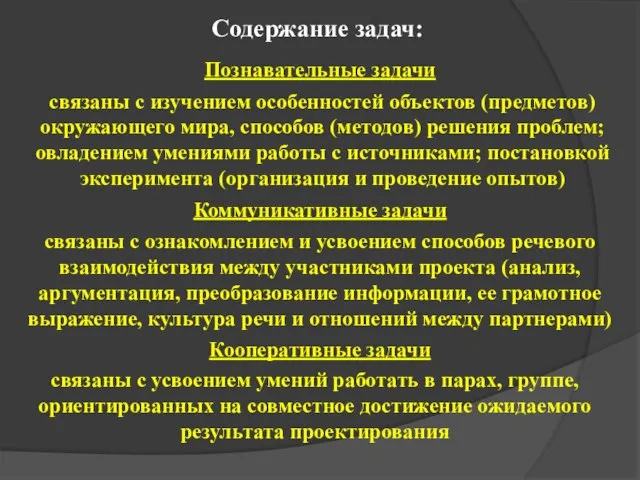 Содержание задач:

Познавательные задачи

связаны с изучением особенностей объектов (предметов) окружающего мира, способов (методов) решения проблем; овладением умениями работы с источниками; постановкой эксперимента (организация и проведение опытов)

Коммуникативные задачи

связаны с ознакомлением и усвоением способов речевого взаимодействия между участниками проекта (анализ, аргументация, преобразование информации, ее грамотное выражение, культура речи и отношений между партнерами)

Кооперативные задачи

связаны с усвоением умений работать в парах, группе, ориентированных на совместное достижение ожидаемого результата проектирования